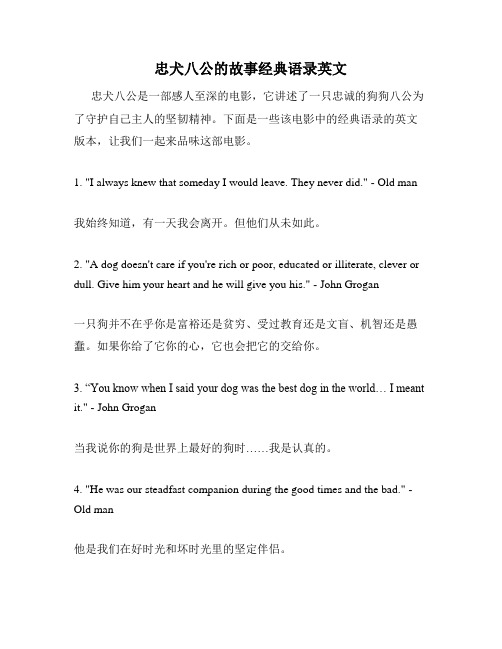 忠犬八公的故事经典语录英文

忠犬八公是一部感人至深的电影，它讲述了一只忠诚的狗狗八公为了守护自己主人的坚韧精神。下面是一些该电影中的经典语录的英文版本，让我们一起来品味这部电影。

1. "I always knew that someday I would leave. They never did." - Old man

我始终知道，有一天我会离开。但他们从未如此。

2. "A dog doesn't care if you're rich or poor, educated or illiterate, clever or dull. Give him your heart and he will give you his." - John Grogan

一只狗并不在乎你是富裕还是贫穷、受过教育还是文盲、机智还是愚蠢。如果你给了它你的心，它也会把它的交给你。

3. “You know when I said your dog was the best dog in the world… I meant it." - John Grogan

当我说你的狗是世界上最好的狗时……我是认真的。

4. "He was our steadfast companion during the good times and the bad." - Old man

他是我们在好时光和坏时光里的坚定伴侣。